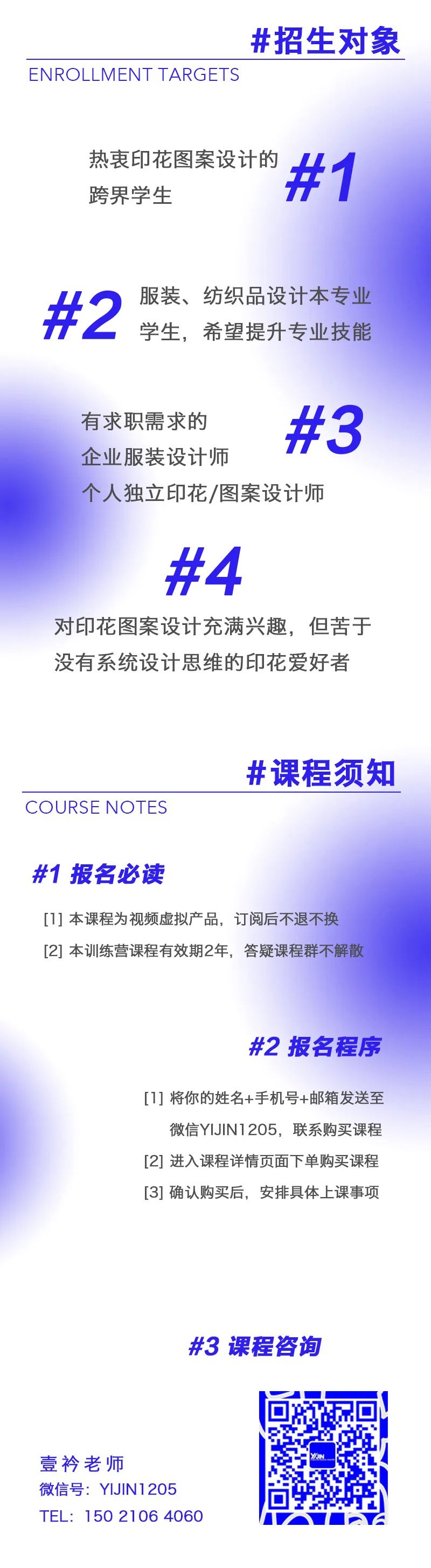 #招生对象
ENROLLMENT TARGETS

热衷印花图案设计的
跨界学生
#1

#2
服装、纺织品设计本专业
学生，希望提升专业技能

有求职需求的
企业服装设计师
个人独立印花/图案设计师
#3

#4
对印花图案设计充满兴趣，但苦于
没有系统设计思维的印花爱好者

#课程须知
COURSE NOTES

#1 报名必读

[1] 本课程为视频虚拟产品，订阅后不退不换
[2] 本训练营课程有效期2年，答疑课程群不解散

#2 报名程序

[1] 将你的姓名+手机号+邮箱发送至
微信YIJIN1205，联系购买课程
[2] 进入课程详情页面下单购买课程
[3] 确认购买后，安排具体上课事项

#3 课程咨询

壹衿老师
微信号：YIJIN1205
TEL：150 2106 4060